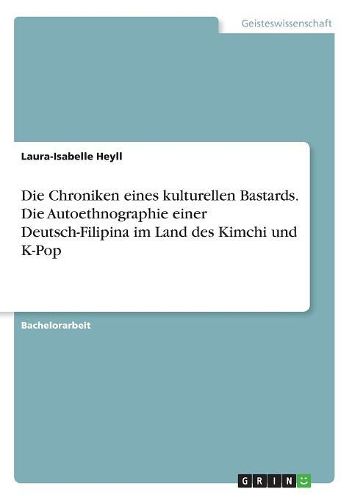 Geisteswissenschaft

Laura-Isabelle Heyll

Die Chroniken eines kulturellen Bastards. Die Autoethnographie einer Deutsch-Filipina im Land des Kimchi und K-Pop

Bachelorarbeit

GRIN